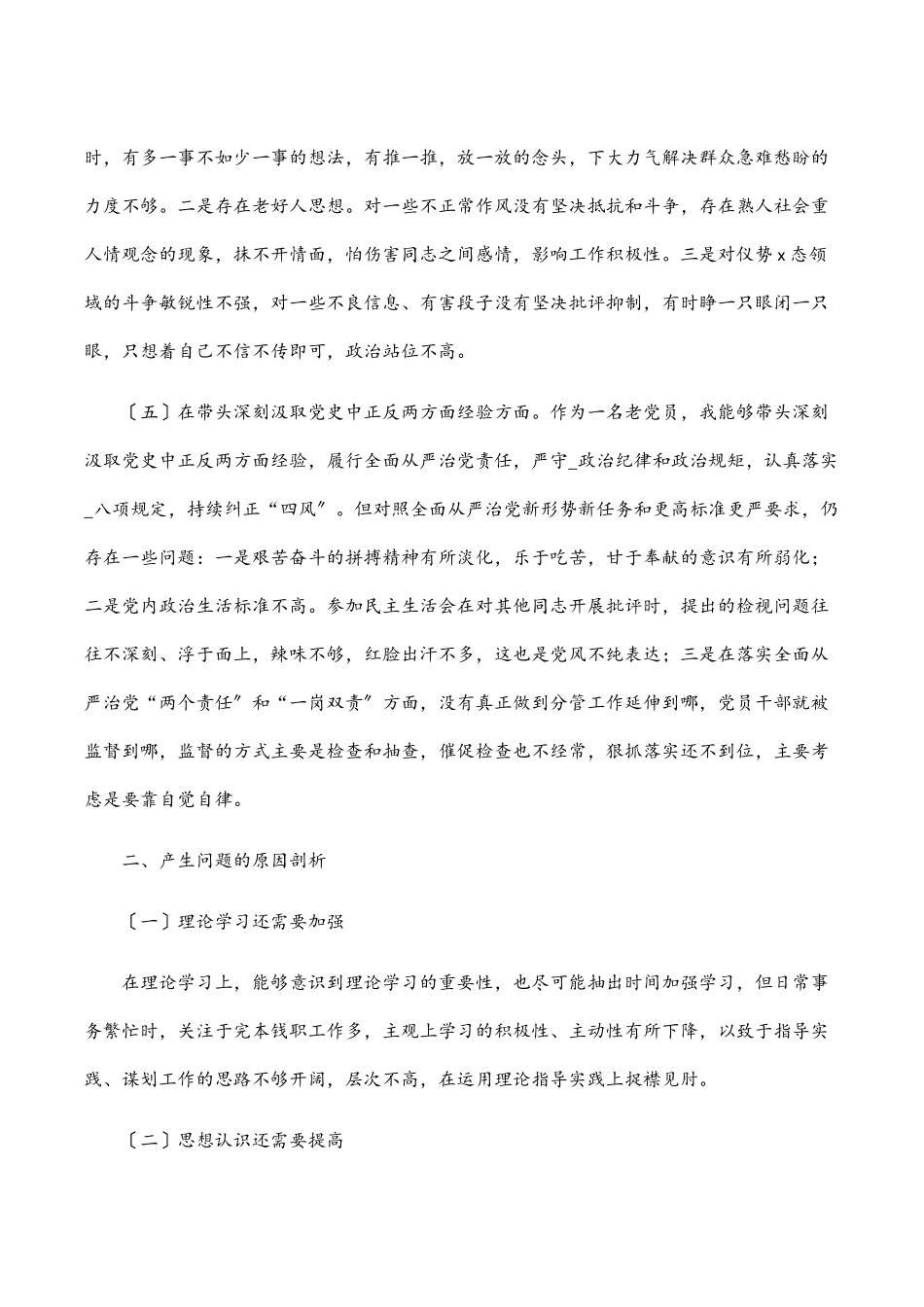 时，有多一事不如少一事的想法，有推一推，放一放的念头，下大力气解决群众急难愁盼的力度不够。二是存在老好人思想。对一些不正常作风没有坚决抵抗和斗争，存在熟人社会重人情观念的现象，抹不开情面，怕伤害同志之间感情，影响工作积极性。三是对仪势 x 态领域的斗争敏锐性不强，对一些不良信息、有害段子没有坚决批评抑制，有时睁一只眼闭一只眼，只想着自己不信不传即可，政治站位不高。

〔五〕在带头深刻汲取党史中正反两方面经验方面。作为一名老党员，我能够带头深刻汲取党史中正反两方面经验，履行全面从严治党责任，严守_政治纪律和政治规矩，认真落实_八项规定，持续纠正“四风”。但对照全面从严治党新形势新任务和更高标准更严要求，仍存在一些问题：一是艰苦奋斗的拼搏精神有所淡化，乐于吃苦，甘于奉献的意识有所弱化；二是党内政治生活标准不高。参加民主生活会在对其他同志开展批评时，提出的检视问题往往不深刻、浮于面上，辣味不够，红脸出汗不多，这也是党风不纯表达；三是在落实全面从严治党“两个责任”和“一岗双责”方面，没有真正做到分管工作延伸到哪，党员干部就被监督到哪，监督的方式主要是检查和抽查，催促检查也不经常，狠抓落实还不到位，主要考虑是要靠自觉自律。

二、产生问题的原因剖析

〔一〕理论学习还需要加强

在理论学习上，能够意识到理论学习的重要性，也尽可能抽出时间加强学习，但日常事务繁忙时，关注于完本钱职工作多，主观上学习的积极性、主动性有所下降，以致于指导实践、谋划工作的思路不够开阔，层次不高，在运用理论指导实践上捉襟见肘。

〔二〕思想认识还需要提高